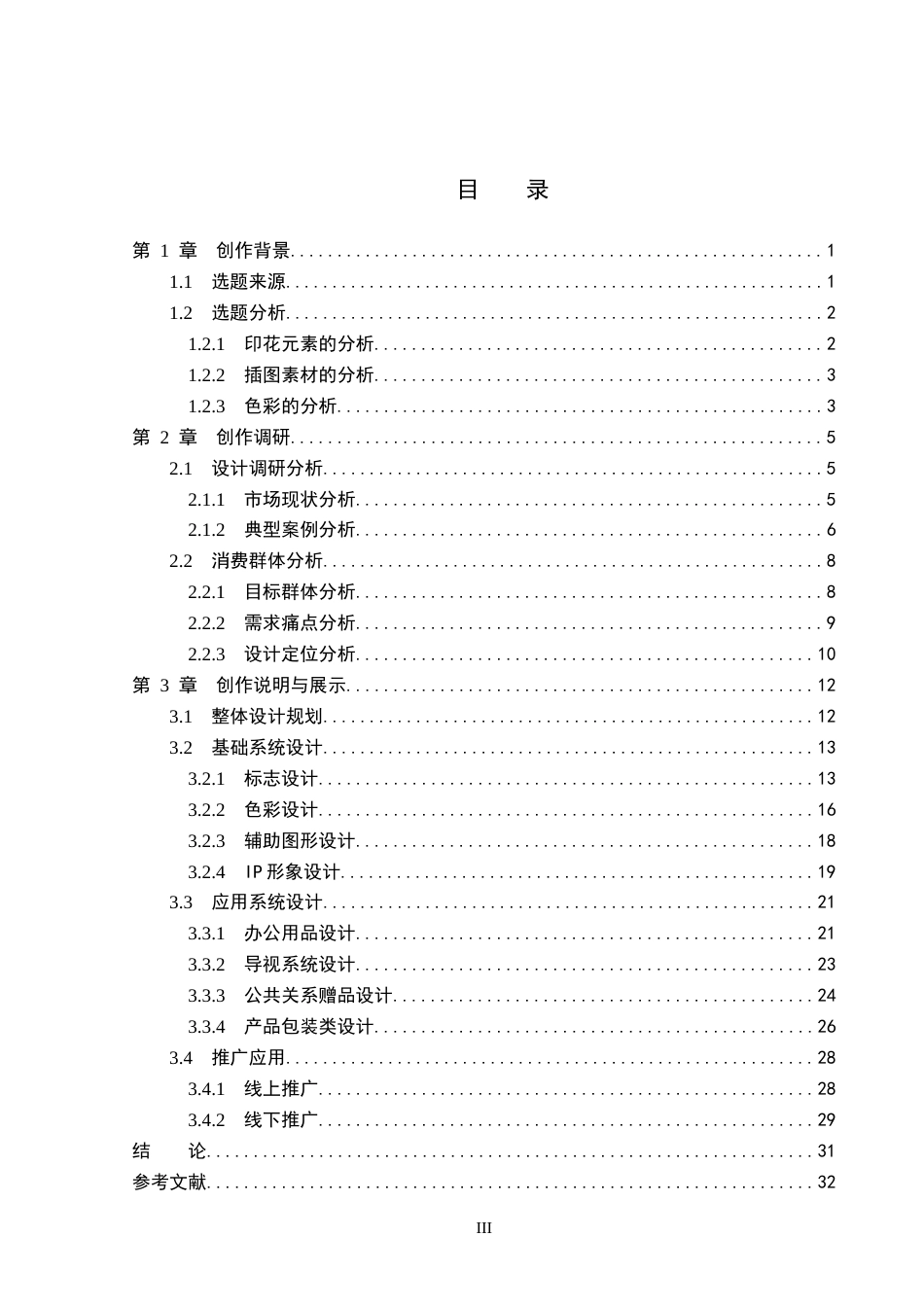 目 录

第1章 创作背景 1
1.1 选题来源 1
1.2 选题分析 2
1.2.1 印花元素的分析 2
1.2.2 插图素材的分析 3
1.2.3 色彩的分析 3
第2章 创作调研 5
2.1 设计调研分析 5
2.1.1 市场现状分析 5
2.1.2 典型案例分析 6
2.2 消费群体分析 8
2.2.1 目标群体分析 8
2.2.2 需求痛点分析 9
2.2.3 设计定位分析 10
第3章 创作说明与展示 12
3.1 整体设计规划 12
3.2 基础系统设计 13
3.2.1 标志设计 13
3.2.2 色彩设计 16
3.2.3 辅助图形设计 18
3.2.4 IP形象设计 19
3.3 应用系统设计 21
3.3.1 办公用品设计 21
3.3.2 导视系统设计 23
3.3.3 公共关系赠品设计 24
3.3.4 产品包装类设计 26
3.4 推广应用 28
3.4.1 线上推广 28
3.4.2 线下推广 29
结 论 31
参考文献 32

III